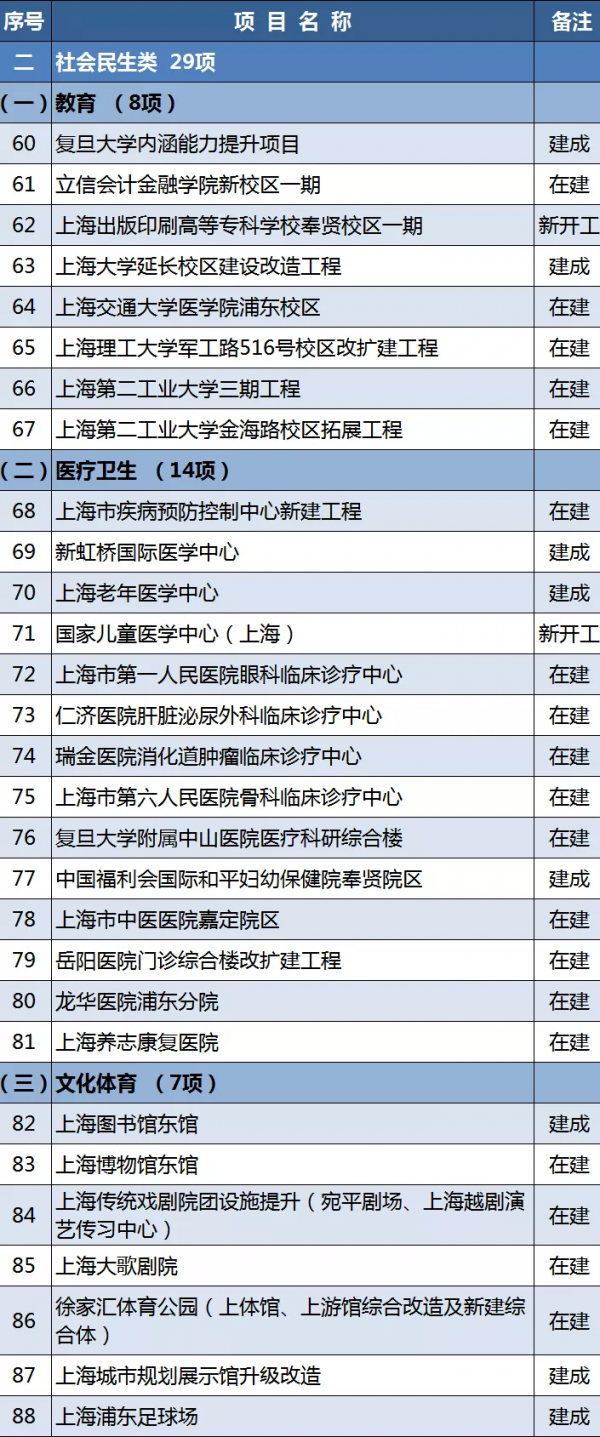 | 序号 | 项目名称 | 备注 |
|---|---|---|
| 二 | 社会民生类 29项 | |
| (一) | 教育 (8项) | |
| 60 | 复旦大学内涵能力提升项目 | 建成 |
| 61 | 立信会计金融学院新校区一期 | 在建 |
| 62 | 上海出版印刷高等专科学校奉贤校区一期 | 新开工 |
| 63 | 上海大学延长校区建设改造工程 | 建成 |
| 64 | 上海交通大学医学院浦东校区 | 在建 |
| 65 | 上海理工大学军工路516号校区改扩建工程 | 在建 |
| 66 | 上海第二工业大学三期工程 | 在建 |
| 67 | 上海第二工业大学金海路校区拓展工程 | 在建 |
| (二) | 医疗卫生 (14项) | |
| 68 | 上海市疾病预防控制中心新建工程 | 在建 |
| 69 | 新虹桥国际医学中心 | 建成 |
| 70 | 上海老年医学中心 | 建成 |
| 71 | 国家儿童医学中心(上海) | 新开工 |
| 72 | 上海市第一人民医院眼科临床诊疗中心 | 在建 |
| 73 | 仁济医院肝脏泌尿外科临床诊疗中心 | 在建 |
| 74 | 瑞金医院消化道肿瘤临床诊疗中心 | 在建 |
| 75 | 上海市第六人民医院骨科临床诊疗中心 | 在建 |
| 76 | 复旦大学附属中山医院医疗科研综合楼 | 在建 |
| 77 | 中国福利会国际和平妇幼保健院奉贤院区 | 建成 |
| 78 | 上海市中医医院嘉定院区 | 在建 |
| 79 | 岳阳医院门诊综合楼改扩建工程 | 在建 |
| 80 | 龙华医院浦东分院 | 在建 |
| 81 | 上海养志康复医院 | 在建 |
| (三) | 文化体育 (7项) | |
| 82 | 上海图书馆东馆 | 建成 |
| 83 | 上海博物馆东馆 | 在建 |
| 84 | 上海传统戏剧院团设施提升(宛平剧场、上海越剧演艺传习中心) | 在建 |
| 85 | 上海大歌剧院 | 在建 |
| 86 | 徐家汇体育公园(上体馆、上游馆综合改造及新建综合体) | 在建 |
| 87 | 上海城市规划展示馆升级改造 | 建成 |
| 88 | 上海浦东足球场 | 建成 |